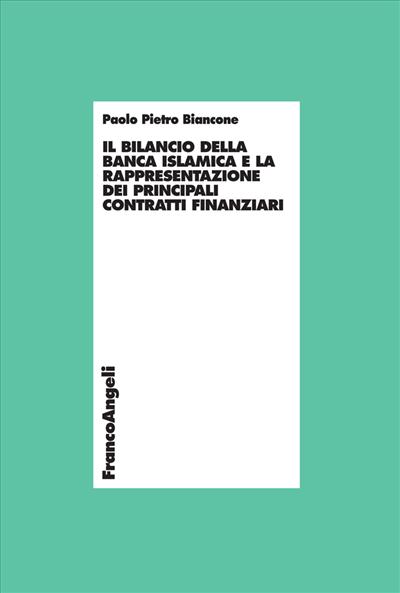 Paolo Pietro Biancone

IL BILANCIO DELLA BANCA ISLAMICA E LA RAPPRESENTAZIONE DEI PRINCIPALI CONTRATTI FINANZIARI

FrancoAngeli